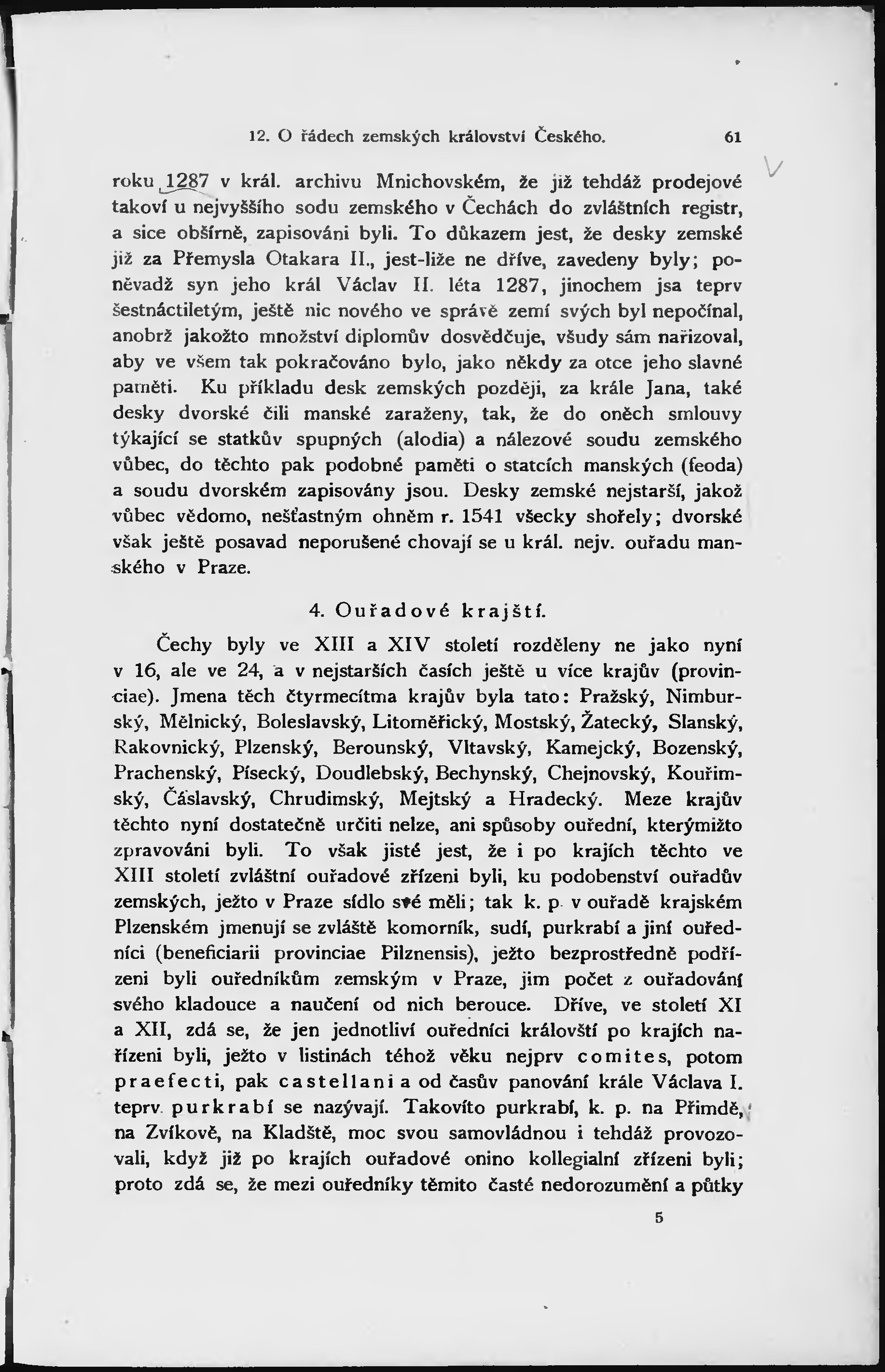 12. O řádech zemských království Českého. 61

roku 1287 v král. archivu Mnichovském, že již tehdáž prodejové takoví u nejvyššího sodu zemského v Čechách do zvláštních registr, a sice obšírně, zapisováni byli. To důkazem jest, že desky zemské již za Přemysla Otakara II., jest-liže ne dříve, zavedeny byly; poněvadž syn jeho král Václav II. léta 1287, jinochem jsa teprv šestnáctiletým, ještě nic nového ve správě zemí svých byl nepočínal, anobrž jakožto množství diplomův dosvědčuje, všudy sám nařizoval, aby ve všem tak pokračováno bylo, jako někdy za otce jeho slavné paměti. Ku příkladu desk zemských později, za krále Jana, také desky dvorské čili manské zaraženy, tak, že do oněch smlouvy týkající se statkův spupných (alodia) a nálezové soudu zemského vůbec, do těchto pak podobné paměti o statcích manských (feoda) a soudu dvorském zapisovány jsou. Desky zemské nejstarší, jakož vůbec vědomo, nešťastným ohněm r. 1541 všecky shořely; dvorské však ještě posavad neporušené chovají se u král. nejv. ouřadu manského v Praze.

4. Ouřadové krajští.

Čechy byly ve XIII a XIV století rozděleny ne jako nyní v 16, ale ve 24, a v nejstarších časích ještě u více krajův (provinciae). Jmena těch čtyrmecítma krajův byla tato: Pražský, Nimburský, Mělnický, Boleslavský, Litoměřický, Mostský, Žatecký, Slanský, Rakovnický, Plzenský, Berounský, Vltavský, Kamejcký, Bozenský, Prachenský, Písecký, Doudlebský, Bechynský, Chejnovský, Kouřimský, Čáslavský, Chrudimský, Mejtský a Hradecký. Meze krajův těchto nyní dostatečně určiti nelze, ani spůsoby ouřední, kterýmižto zpravováni byli. To však jisté jest, že i po krajích těchto ve XIII století zvláštní ouřadové zřízeni byli, ku podobenství ouřadův zemských, ježto v Praze sídlo své měli; tak k. p. v ouřadě krajském Plzenském jmenují se zvláště komorník, sudí, purkrabí a jiní ouředníci (beneficiarii provinciae Pilznensis), ježto bezprostředně podřízeni byli ouředníkům zemským v Praze, jim počet z ouřadování svého kladouce a naučení od nich berouce. Dříve, ve století XI a XII, zdá se, že jen jednotliví ouředníci královští po krajích nařízeni byli, ježto v listinách téhož věku nejprv comites, potom praefecti, pak castellani a od časův panování krále Václava I. teprv purkrabí se nazývají. Takovíto purkrabí, k. p. na Přimdě, na Zvíkově, na Kladště, moc svou samovládnou i tehdáž provozovali, když již po krajích ouřadové onino kollegialní zřízeni byli; proto zdá se, že mezi ouředníky těmito časté nedorozumění a půtky

5